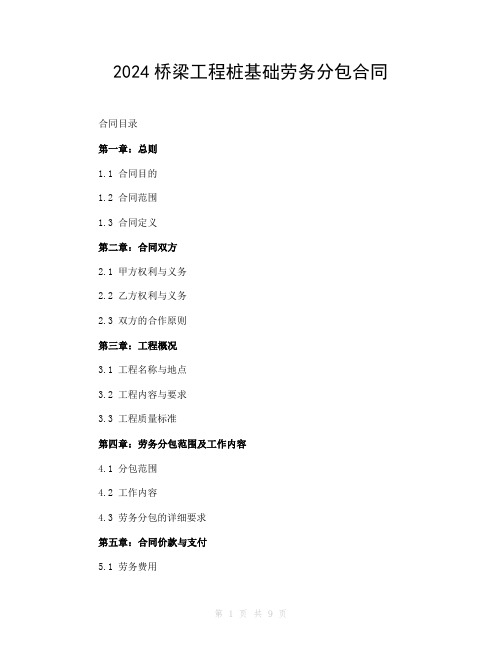 2024 桥梁工程桩基础劳务分包合同

合同目录

第一章：总则

1.1 合同目的

1.2 合同范围

1.3 合同定义

第二章：合同双方

2.1 甲方权利与义务

2.2 乙方权利与义务

2.3 双方的合作原则

第三章：工程概况

3.1 工程名称与地点

3.2 工程内容与要求

3.3 工程质量标准

第四章：劳务分包范围及工作内容

4.1 分包范围

4.2 工作内容

4.3 劳务分包的详细要求

第五章：合同价款与支付

5.1 劳务费用

第 1 页 共 9 页